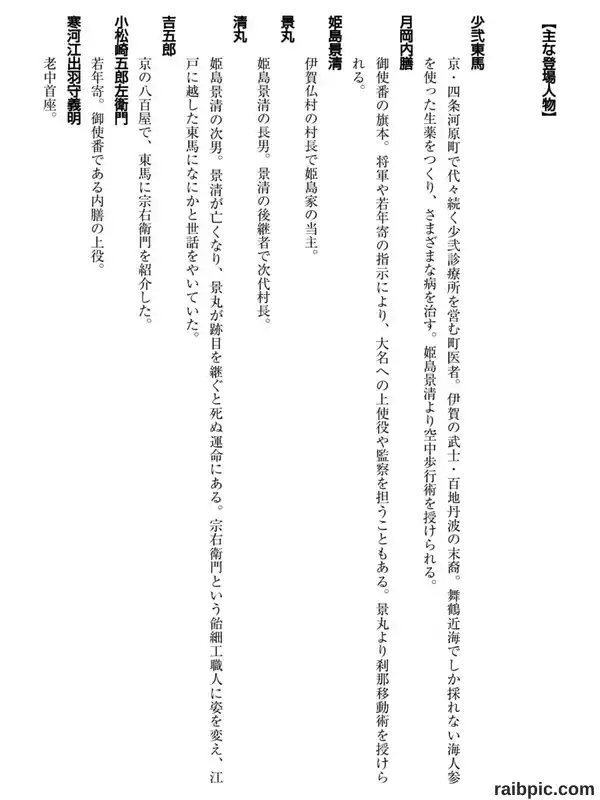 【主な登場人物】

少弐東馬
京・四条河原町で代々続く少弐診療所を営む町医者。伊賀の武士・百地丹波の末裔。舞鶴近海でしか採れない海人参を使った生薬をつくり、さまざまな病を治す。姫島景清より空中歩行術を授けられる。

月岡内膳
御使番の旗本。将軍や若年寄の指示により、大名への上使役や監察を担うこともある。景丸より刹那移動術を授けられる。

姫島景清
伊賀仏村の村長で姫島家の当主。

景丸
姫島景清の長男。景清の後継者で次代村長。

清丸
姫島景清の次男。景清が亡くなり、景丸が跡目を継ぐと死ぬ運命にある。宗右衛門という飴細工職人に姿を変え、江戸に越した東馬になにかと世話をやいていた。

吉五郎
京の八百屋で、東馬に宗右衛門を紹介した。

小松崎五郎左衛門
若年寄。御使番である内膳の上役。

寒河江出羽守義明
老中首座。

raibpic.com